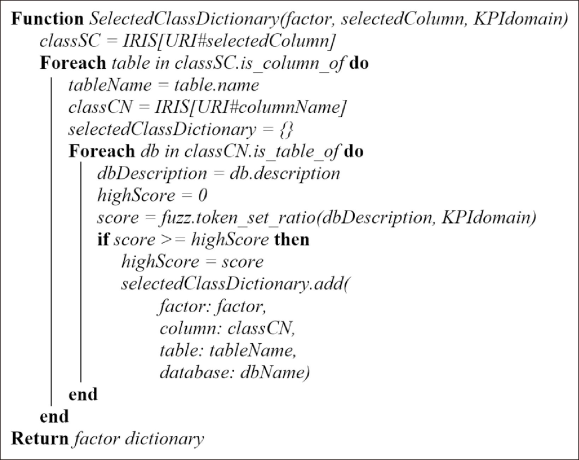 Function SelectedClassDictionary(factor, selectedColumn, KPIdomain)
classSC = IRIS[URI#selectedColumn]
Foreach table in classSC.is_column_of do
tableName = table.name
classCN = IRIS[URI#columnName]
selectedClassDictionary = {}
Foreach db in classCN.is_table_of do
dbDescription = db.description
highScore = 0
score = fuzz.token_set_ratio(dbDescription, KPIdomain)
if score >= highScore then
highScore = score
selectedClassDictionary.add(
factor: factor,
column: classCN,
table: tableName,
database: dbName)
end
end
Return factor dictionary